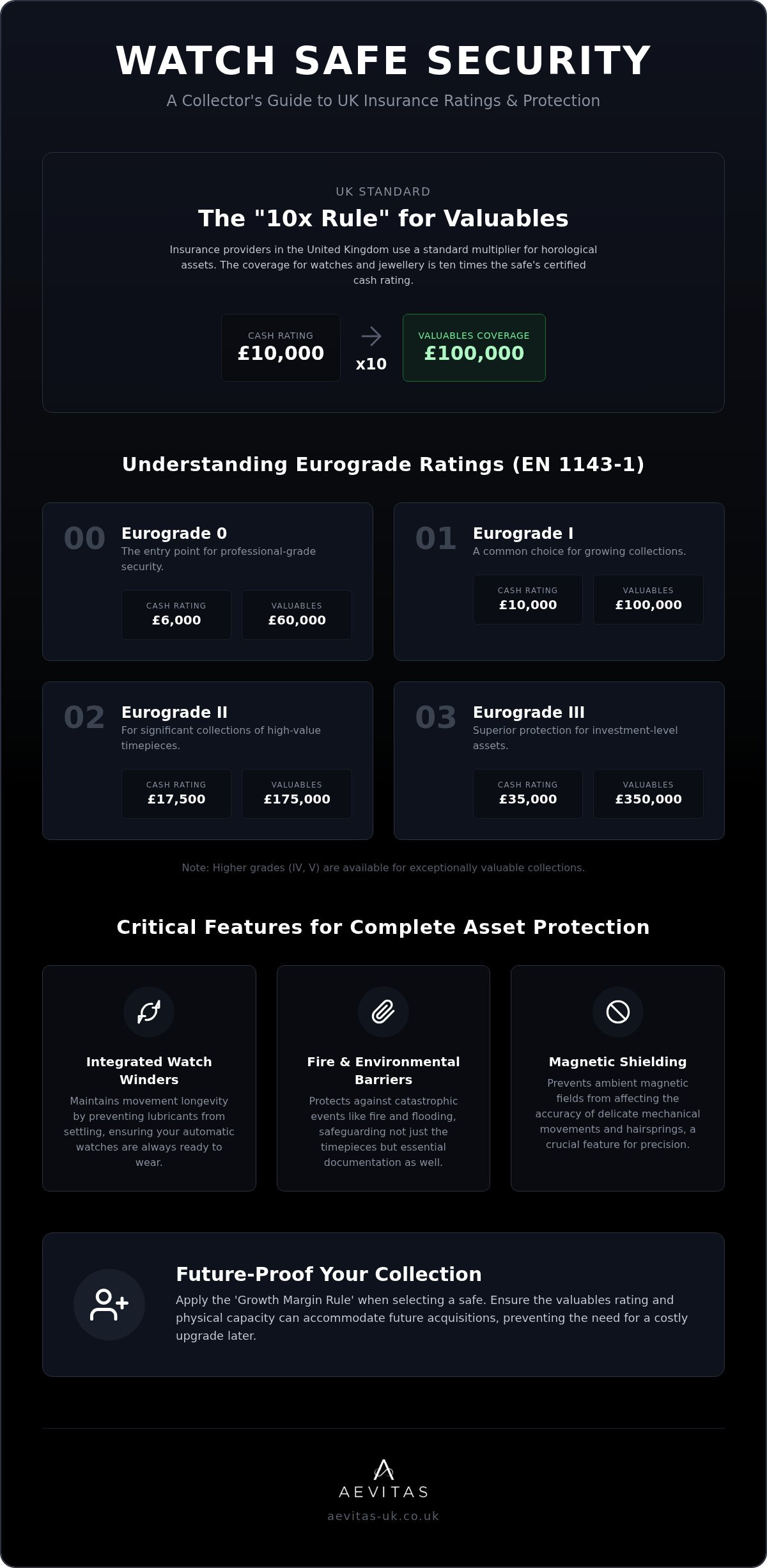 WATCH SAFE SECURITY

A Collector's Guide to UK Insurance Ratings & Protection

UK STANDARD

The "10x Rule" for Valuables

Insurance providers in the United Kingdom use a standard multiplier for horological assets. The coverage for watches and jewellery is ten times the safe's certified cash rating.

CASH RATING
£10,000

x10

VALUABLES COVERAGE
£100,000

Understanding Eurograde Ratings (EN 1143-1)

00 Eurograde 0
The entry point for professional-grade security.
CASH RATING
£6,000
VALUABLES
£60,000

01 Eurograde I
A common choice for growing collections.
CASH RATING
£10,000
VALUABLES
£100,000

02 Eurograde II
For significant collections of high-value timepieces.
CASH RATING
£17,500
VALUABLES
£175,000

03 Eurograde III
Superior protection for investment-level assets.
CASH RATING
£35,000
VALUABLES
£350,000

Note: Higher grades (IV, V) are available for exceptionally valuable collections.

Critical Features for Complete Asset Protection

Integrated Watch Winders
Maintains movement longevity by preventing lubricants from settling, ensuring your automatic watches are always ready to wear.

Fire & Environmental Barriers
Protects against catastrophic events like fire and flooding, safeguarding not just the timepieces but essential documentation as well.

Magnetic Shielding
Prevents ambient magnetic fields from affecting the accuracy of delicate mechanical movements and hairsprings, a crucial feature for precision.

Future-Proof Your Collection
Apply the 'Growth Margin Rule' when selecting a safe. Ensure the valuables rating and physical capacity can accommodate future acquisitions, preventing the need for a costly upgrade later.

AEVITAS
aevitas-uk.co.uk